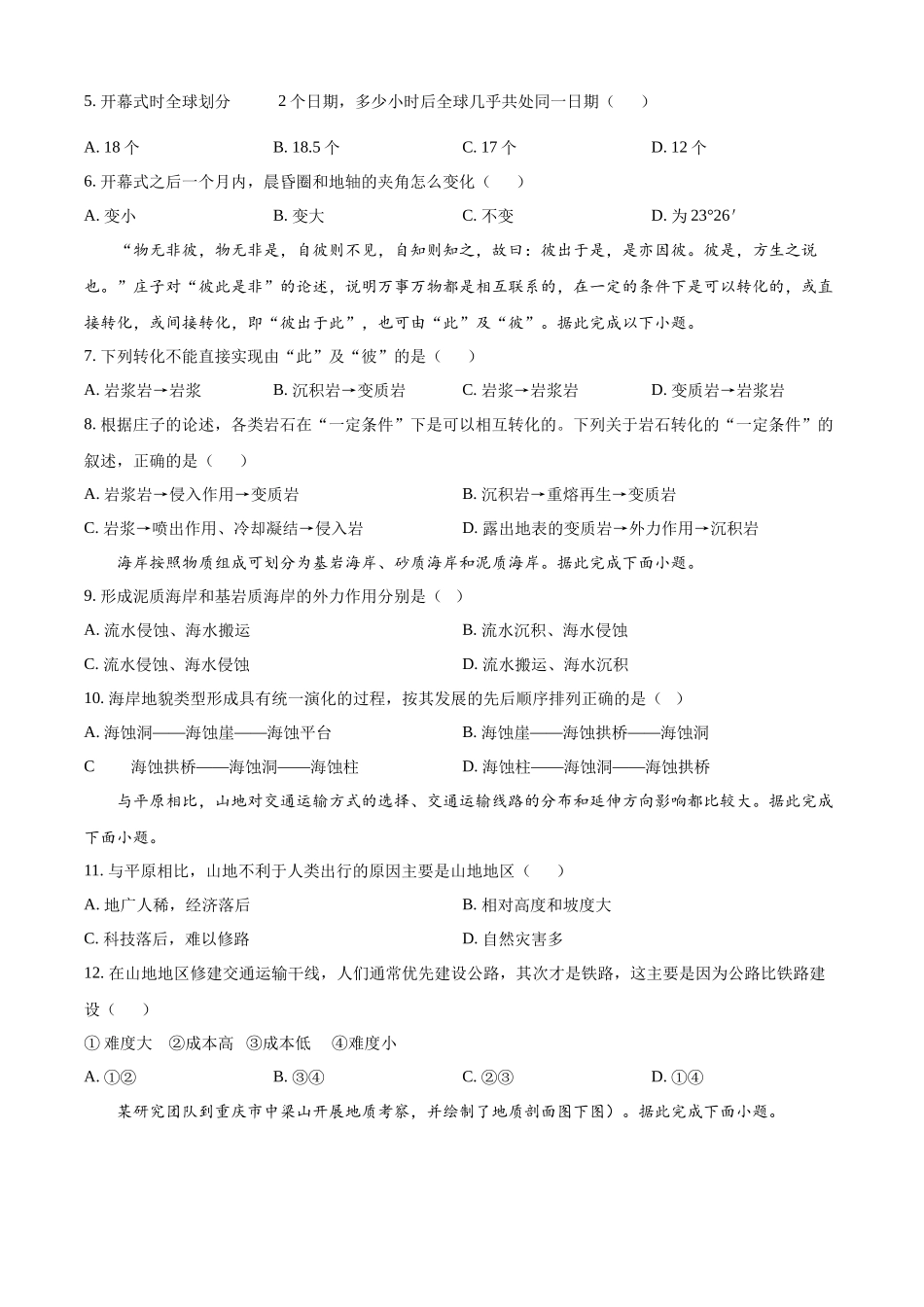 5. 开幕式时全球划分 2 个日期，多少小时后全球几乎共处同一日期（ ）

A. 18 个 B. 18.5 个 C. 17 个 D. 12 个

6. 开幕式之后一个月内，晨昏圈和地轴的夹角怎么变化（ ）

A. 变小 B. 变大 C. 不变 D. 为 23°26′

“物无非彼，物无非是，自彼则不见，自知则知之，故曰：彼出于是，是亦因彼。彼是，方生之说也。”庄子对“彼此是非”的论述，说明万事万物都是相互联系的，在一定的条件下是可以转化的，或直接转化，或间接转化，即“彼出于此”，也可由“此”及“彼”。据此完成以下小题。

7. 下列转化不能直接实现由“此”及“彼”的是（ ）

A. 岩浆岩→岩浆 B. 沉积岩→变质岩 C. 岩浆→岩浆岩 D. 变质岩→岩浆岩

8. 根据庄子的论述，各类岩石在“一定条件”下是可以相互转化的。下列关于岩石转化的“一定条件”的叙述，正确的是（ ）

A. 岩浆岩→侵入作用→变质岩

B. 沉积岩→重熔再生→变质岩

C. 岩浆→喷出作用、冷却凝结→侵入岩

D. 露出地表的变质岩→外力作用→沉积岩

海岸按照物质组成可划分为基岩海岸、砂质海岸和泥质海岸。据此完成下面小题。

9. 形成泥质海岸和基岩质海岸的外力作用分别是（ ）

A. 流水侵蚀、海水搬运

B. 流水沉积、海水侵蚀

C. 流水侵蚀、海水侵蚀

D. 流水搬运、海水沉积

10. 海岸地貌类型形成具有统一演化的过程，按其发展的先后顺序排列正确的是（ ）

A. 海蚀洞——海蚀崖——海蚀平台

B. 海蚀崖——海蚀拱桥——海蚀洞

C 海蚀拱桥——海蚀洞——海蚀柱

D. 海蚀柱——海蚀洞——海蚀拱桥

与平原相比，山地对交通运输方式的选择、交通运输线路的分布和延伸方向影响都比较大。据此完成下面小题。

11. 与平原相比，山地不利于人类出行的原因主要是山地地区（ ）

A. 地广人稀，经济落后

B. 相对高度和坡度大

C. 科技落后，难以修路

D. 自然灾害多

12. 在山地地区修建交通运输干线，人们通常优先建设公路，其次才是铁路，这主要是因为公路比铁路建设（ ）

① 难度大 ②成本高 ③成本低 ④难度小

A. ①② B. ③④ C. ②③ D. ①④

某研究团队到重庆市中梁山开展地质考察，并绘制了地质剖面图下图）。据此完成下面小题。